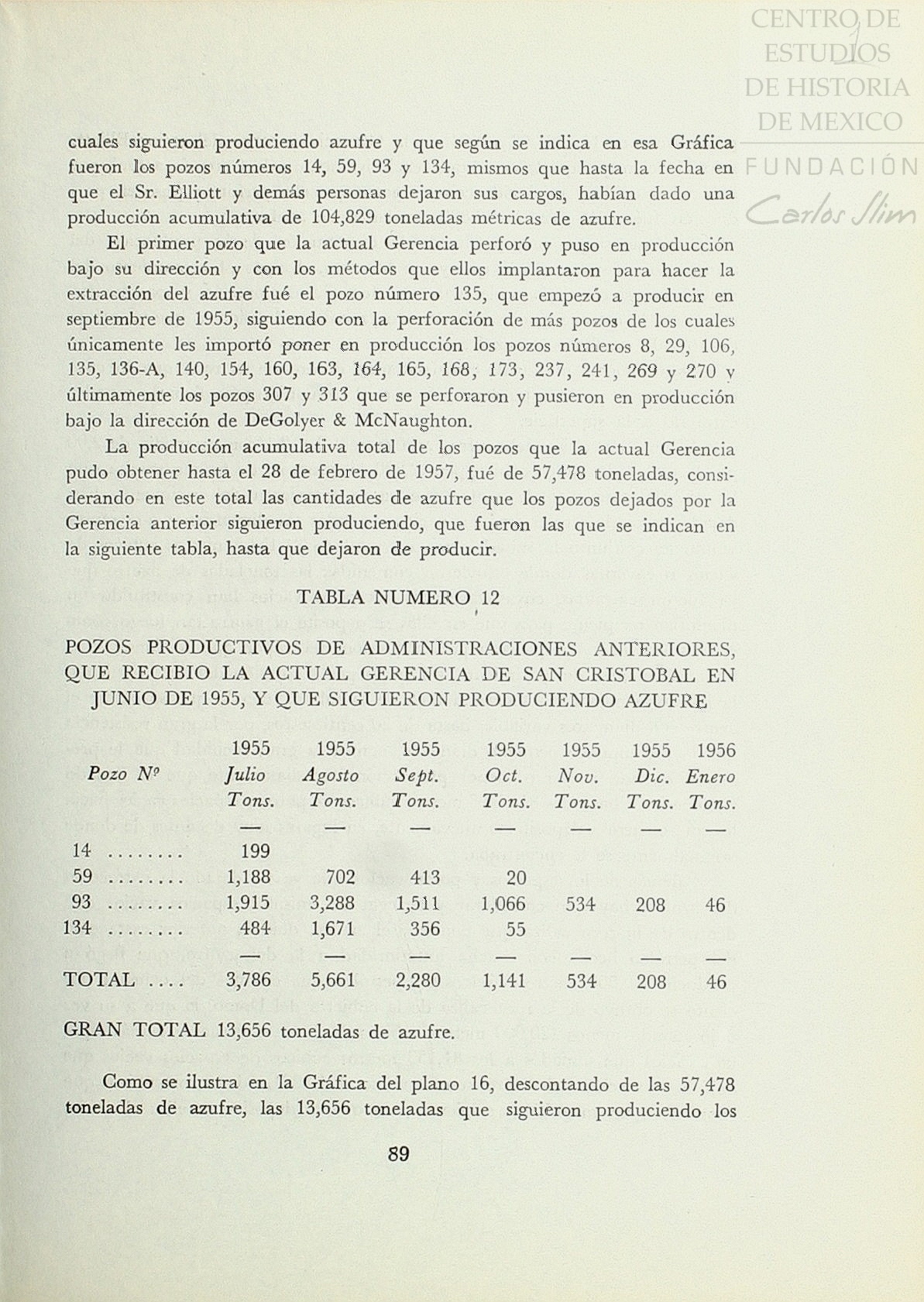 CENTRO DE ESTUDIOS DE HISTORIA DE MEXICO
FUNDACIÓN Carlos Slim

cuales siguieron produciendo azufre y que según se indica en esa Gráfica fueron los pozos números 14, 59, 93 y 134, mismos que hasta la fecha en que el Sr. Elliott y demás personas dejaron sus cargos, habían dado una producción acumulativa de 104,829 toneladas métricas de azufre.

El primer pozo que la actual Gerencia perforó y puso en producción bajo su dirección y con los métodos que ellos implantaron para hacer la extracción del azufre fué el pozo número 135, que empezó a producir en septiembre de 1955, siguiendo con la perforación de más pozos de los cuales únicamente les importó poner en producción los pozos números 8, 29, 106, 135, 136-A, 140, 154, 160, 163, 164, 165, 168, 173, 237, 241, 269 y 270 y últimamente los pozos 307 y 313 que se perforaron y pusieron en producción bajo la dirección de DeGolyer & McNaughton.

La producción acumulativa total de los pozos que la actual Gerencia pudo obtener hasta el 28 de febrero de 1957, fué de 57,478 toneladas, considerando en este total las cantidades de azufre que los pozos dejados por la Gerencia anterior siguieron produciendo, que fueron las que se indican en la siguiente tabla, hasta que dejaron de producir.

TABLA NUMERO 12

POZOS PRODUCTIVOS DE ADMINISTRACIONES ANTERIORES, QUE RECIBIO LA ACTUAL GERENCIA DE SAN CRISTOBAL EN JUNIO DE 1955, Y QUE SIGUIERON PRODUCIENDO AZUFRE

| Pozo Nº | 1955 Julio Tons. | 1955 Agosto Tons. | 1955 Sept. Tons. | 1955 Oct. Tons. | 1955 Nov. Tons. | 1955 Dic. Tons. | 1956 Enero Tons. |
|---|---|---|---|---|---|---|---|
| 14 ........ | 199 | | | | | | |
| 59 ........ | 1,188 | 702 | 413 | 20 | | | |
| 93 ........ | 1,915 | 3,288 | 1,511 | 1,066 | 534 | 208 | 46 |
| 134 ........ | 484 | 1,671 | 356 | 55 | | | |
| TOTAL .... | 3,786 | 5,661 | 2,280 | 1,141 | 534 | 208 | 46 |

GRAN TOTAL 13,656 toneladas de azufre.

Como se ilustra en la Gráfica del plano 16, descontando de las 57,478 toneladas de azufre, las 13,656 toneladas que siguieron produciendo los

89